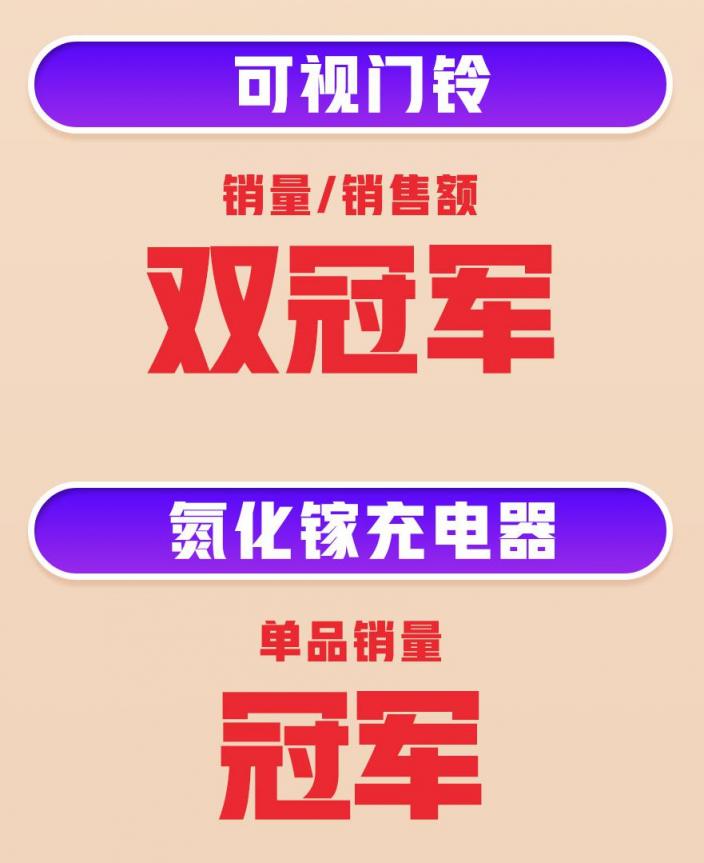 可视门铃

销量/销售额

双冠军

氮化镓充电器

单品销量

冠军